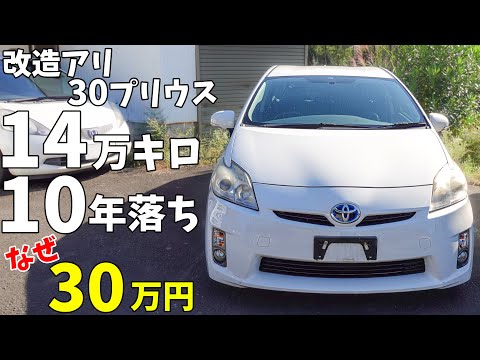 改造アリ
30プリウス
14万キロ
10年落ち
なぜ
30万円